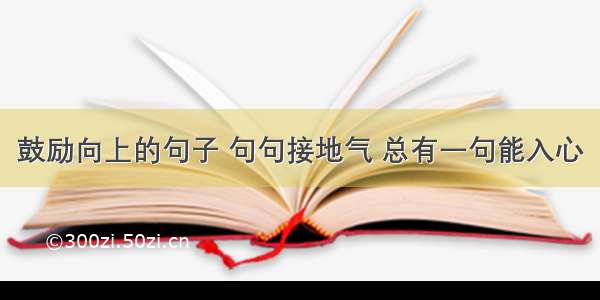 鼓励向上的句子 句句接地气 总有一句能入心

©300zi.50zi.cn